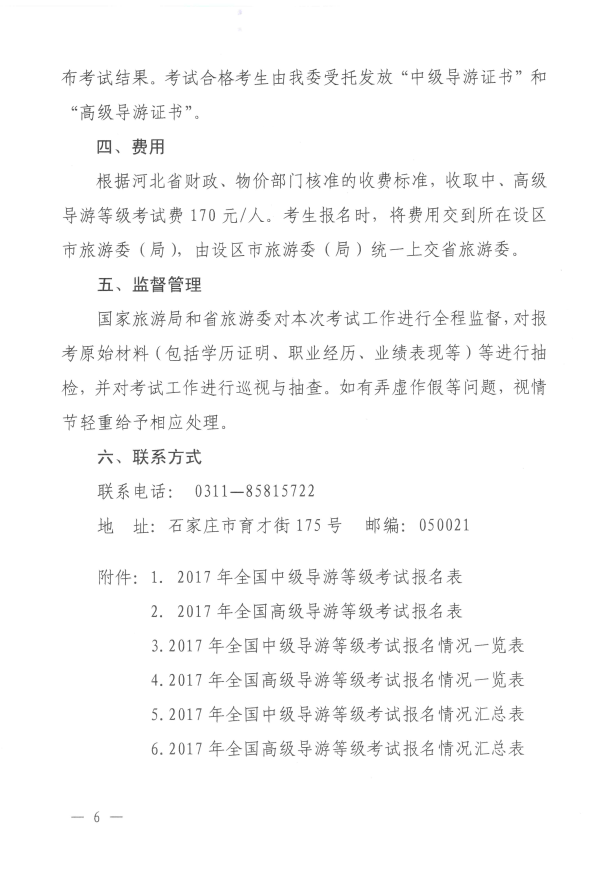 布考试结果。考试合格考生由我委受托发放“中级导游证书”和“高级导游证书”。

四、费用

根据河北省财政、物价部门核准的收费标准，收取中、高级导游等级考试费 170 元/人。考生报名时，将费用交到所在设区市旅游委（局），由设区市旅游委（局）统一上交省旅游委。

五、监督管理

国家旅游局和省旅游委对本次考试工作进行全程监督，对报考原始材料（包括学历证明、职业经历、业绩表现等）等进行抽检，并对考试工作进行巡视与抽查。如有弄虚作假等问题，视情节轻重给予相应处理。

六、联系方式

联系电话： 0311—85815722

地 址：石家庄市育才街 175 号 邮编：050021

附件：1. 2017 年全国中级导游等级考试报名表

2. 2017 年全国高级导游等级考试报名表

3. 2017 年全国中级导游等级考试报名情况一览表

4. 2017 年全国高级导游等级考试报名情况一览表

5. 2017 年全国中级导游等级考试报名情况汇总表

6. 2017 年全国高级导游等级考试报名情况汇总表

— 6 —